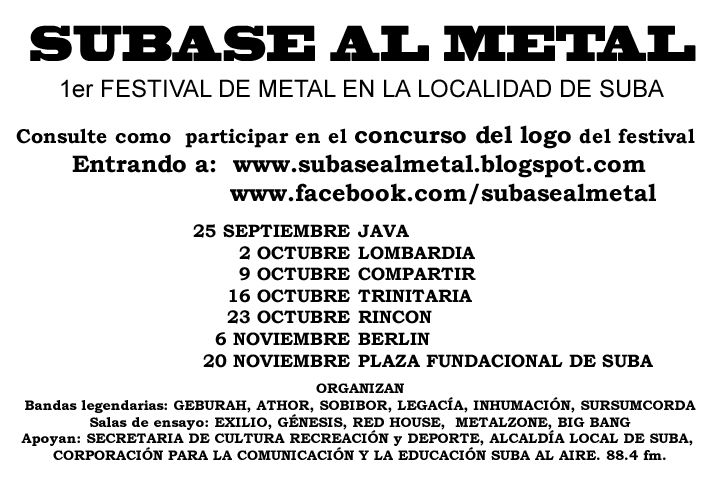 SUBASE AL METAL

1er FESTIVAL DE METAL EN LA LOCALIDAD DE SUBA

Consulte como participar en el concurso del logo del festival
Entrando a: www.subasealmetal.blogspot.com
www.facebook.com/subasealmetal

25 SEPTIEMBRE JAVA
2 OCTUBRE LOMBARDIA
9 OCTUBRE COMPARTIR
16 OCTUBRE TRINITARIA
23 OCTUBRE RINCON
6 NOVIEMBRE BERLIN
20 NOVIEMBRE PLAZA FUNDACIONAL DE SUBA

ORGANIZAN
Bandas legendarias: GEBURAH, ATHOR, SOBIBOR, LEGACÍA, INHUMACIÓN, SURSUMCORDA
Salas de ensayo: EXILIO, GÉNESIS, RED HOUSE, METALZONE, BIG BANG
Apoyan: SECRETARIA DE CULTURA RECREACIÓN y DEPORTE, ALCALDÍA LOCAL DE SUBA, CORPORACIÓN PARA LA COMUNICACIÓN Y LA EDUCACIÓN SUBA AL AIRE. 88.4 fm.